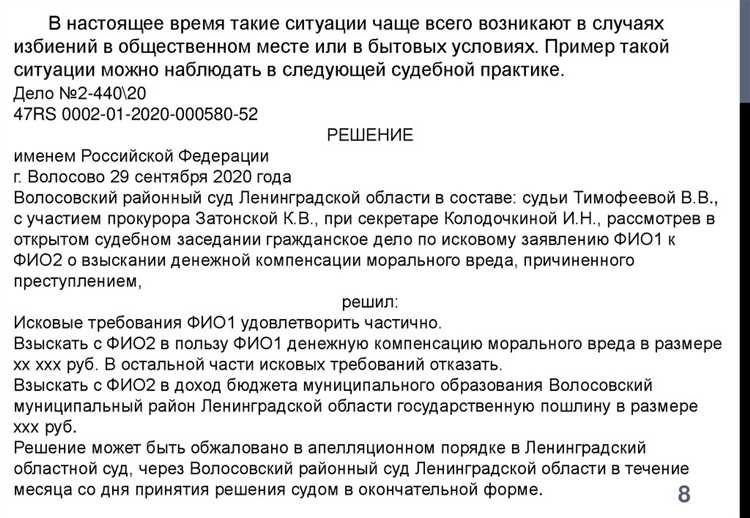 В настоящее время такие ситуации чаще всего возникают в случаях избиений в общественном месте или в бытовых условиях. Пример такой ситуации можно наблюдать в следующей судебной практике.

Дело №2-440\20
47RS 0002-01-2020-000580-52

РЕШЕНИЕ

именем Российской Федерации
г. Волосово 29 сентября 2020 года
Волосовский районный суд Ленинградской области в составе: судьи Тимофеевой В.В., с участием прокурора Затонской К.В., при секретаре Колодочкиной И.Н., рассмотрев в открытом судебном заседании гражданское дело по исковому заявлению ФИО1 к ФИО2 о взыскании денежной компенсации морального вреда, причиненного преступлением,

решил:

Исковые требования ФИО1 удовлетворить частично.
Взыскать с ФИО2 в пользу ФИО1 денежную компенсацию морального вреда в размере хх ххх руб. В остальной части исковых требований отказать.
Взыскать с ФИО2 в доход бюджета муниципального образования Волосовский муниципальный район Ленинградской области государственную пошлину в размере ххх руб.
Решение может быть обжаловано в апелляционном порядке в Ленинградский областной суд, через Волосовский районный суд Ленинградской области в течение месяца со дня принятия решения судом в окончательной форме.

8